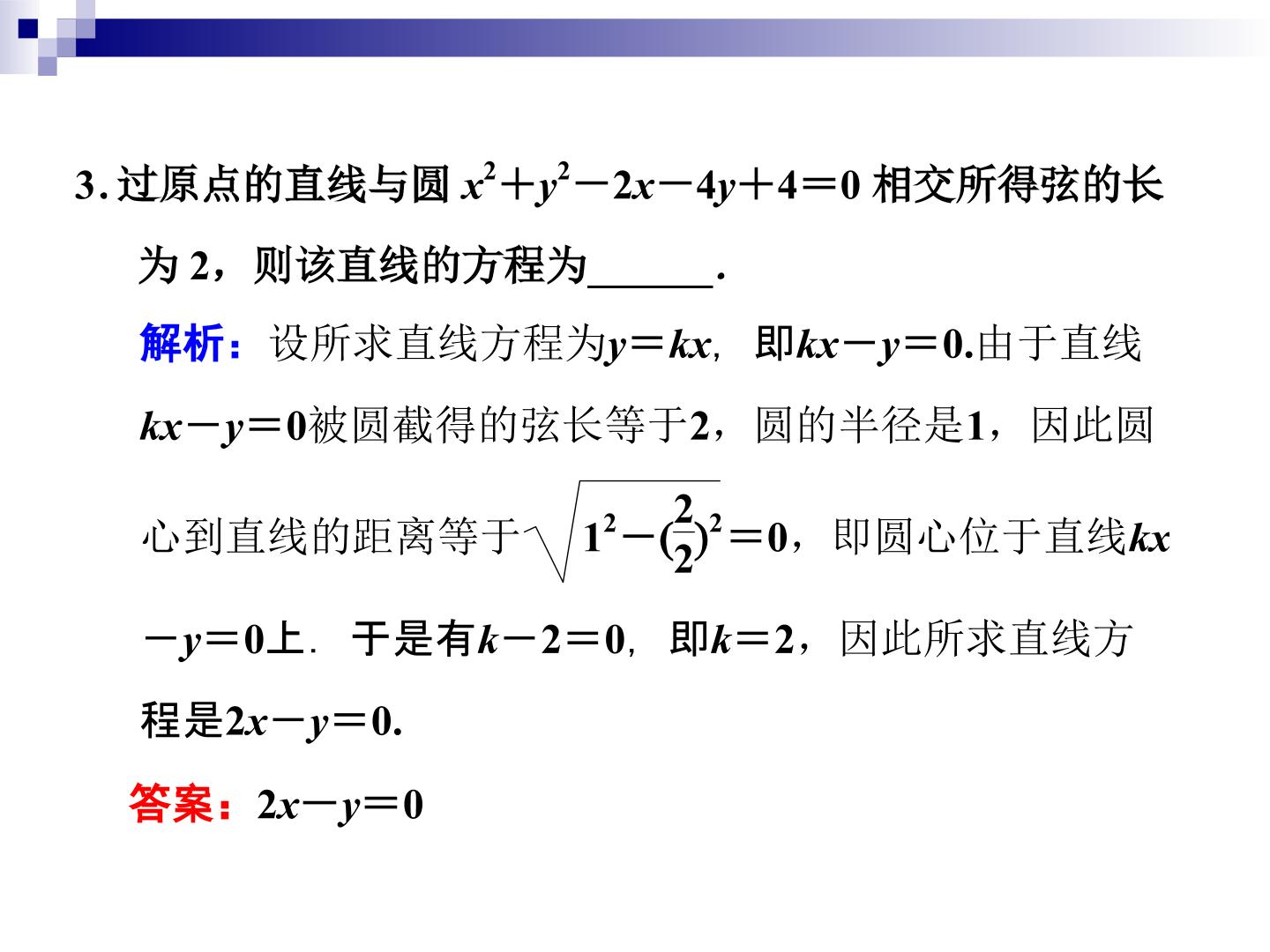 3.过原点的直线与圆$x^2+y^2-2x-4y+4=0$相交所得弦的长为2，则该直线的方程为____.

解析：设所求直线方程为$y=kx$，即$kx-y=0$.由于直线$kx-y=0$被圆截得的弦长等于2，圆的半径是1，因此圆心到直线的距离等于$\sqrt{1^2-(\frac{2}{2})^2}=0$，即圆心位于直线$kx-y=0$上．于是有$k-2=0$，即$k=2$，因此所求直线方程是$2x-y=0$.

答案：$2x-y=0$